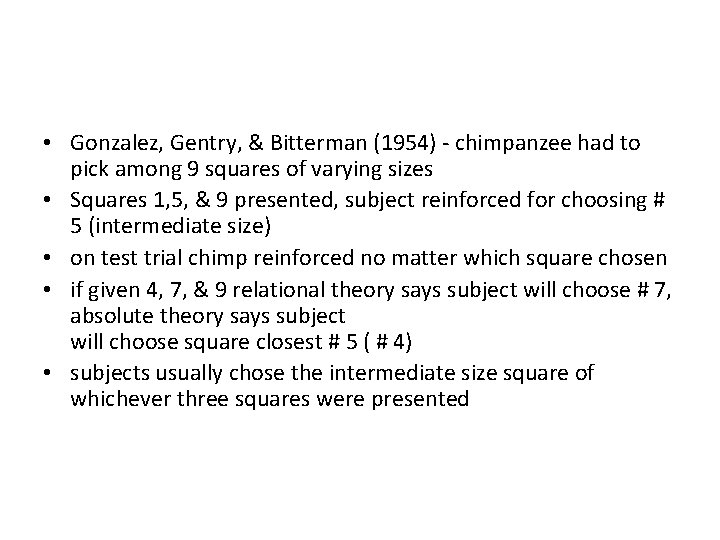 • Gonzalez, Gentry, & Bitterman (1954) - chimpanzee had to pick among 9 squares of varying sizes
• Squares 1,5, & 9 presented, subject reinforced for choosing # 5 (intermediate size)
• on test trial chimp reinforced no matter which square chosen
• if given 4, 7, & 9 relational theory says subject will choose # 7, absolute theory says subject
will choose square closest # 5 ( # 4)
• subjects usually chose the intermediate size square of whichever three squares were presented